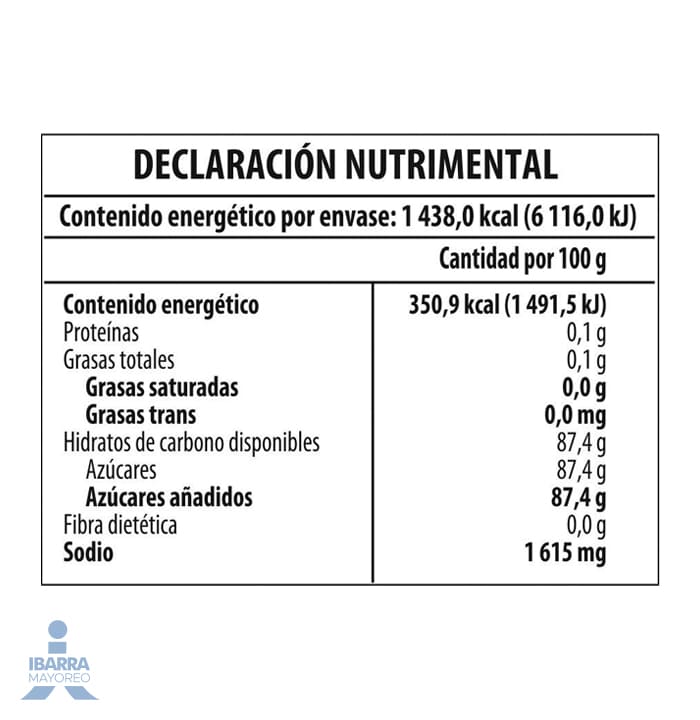 DECLARACIÓN NUTRIMENTAL

Contenido energético por envase: 1 438,0 kcal (6 116,0 kJ)

| | Cantidad por 100 g |
|---|---|
| Contenido energético | 350,9 kcal (1 491,5 kJ) |
| Proteínas | 0,1 g |
| Grasas totales | 0,1 g |
| Grasas saturadas | 0,0 g |
| Grasas trans | 0,0 mg |
| Hidratos de carbono disponibles | 87,4 g |
| Azúcares | 87,4 g |
| Azúcares añadidos | 87,4 g |
| Fibra dietética | 0,0 g |
| Sodio | 1 615 mg |

IBARRA
MAYOREO